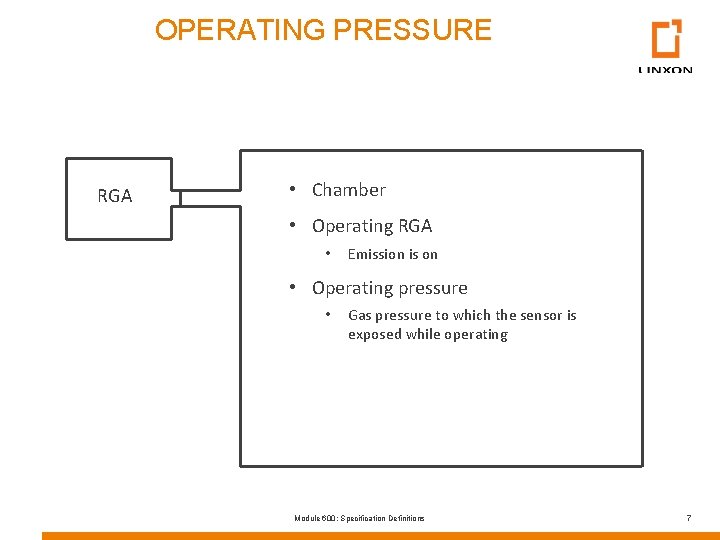 OPERATING PRESSURE

LINXON

RGA

• Chamber
• Operating RGA
  • Emission is on
• Operating pressure
  • Gas pressure to which the sensor is exposed while operating

Module 600: Specification Definitions

7